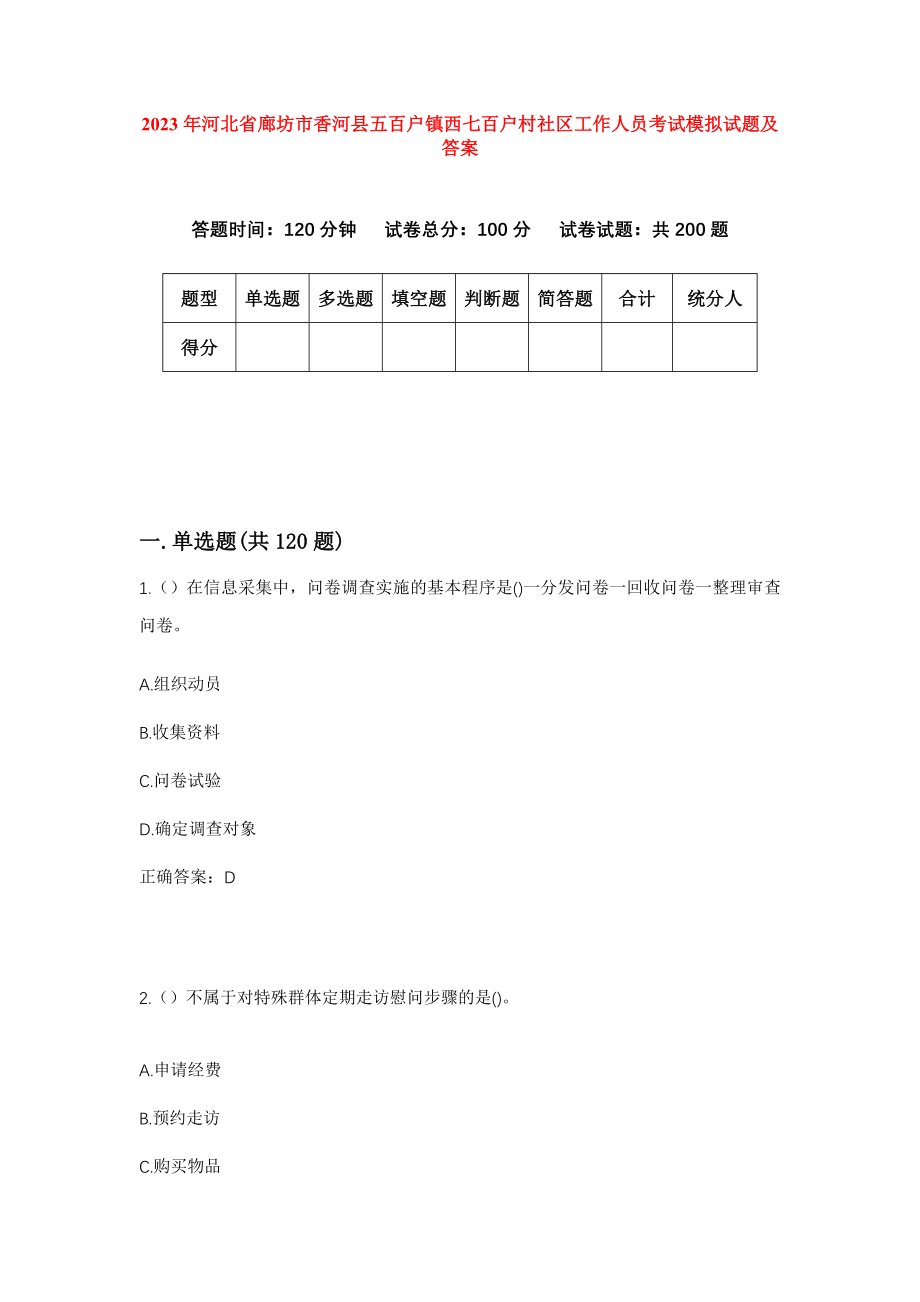 2023年河北省廊坊市香河县五百户镇西七百户村社区工作人员考试模拟试题及答案

答题时间：120分钟　试卷总分：100分　试卷试题：共200题

| 题型 | 单选题 | 多选题 | 填空题 | 判断题 | 简答题 | 合计 | 统分人 |
|---|---|---|---|---|---|---|---|
| 得分 | | | | | | | |

一.单选题(共120题)

1.（）在信息采集中，问卷调查实施的基本程序是()一分发问卷一回收问卷一整理审查问卷。

A.组织动员

B.收集资料

C.问卷试验

D.确定调查对象

正确答案：D

2.（）不属于对特殊群体定期走访慰问步骤的是()。

A.申请经费

B.预约走访

C.购买物品